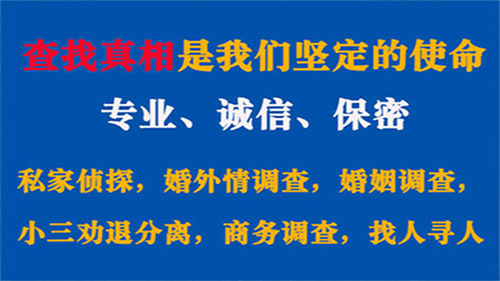 查找真相是我们坚定的使命

专业、诚信、保密

私家侦探，婚外情调查，婚姻调查，小三劝退分离，商务调查，找人寻人